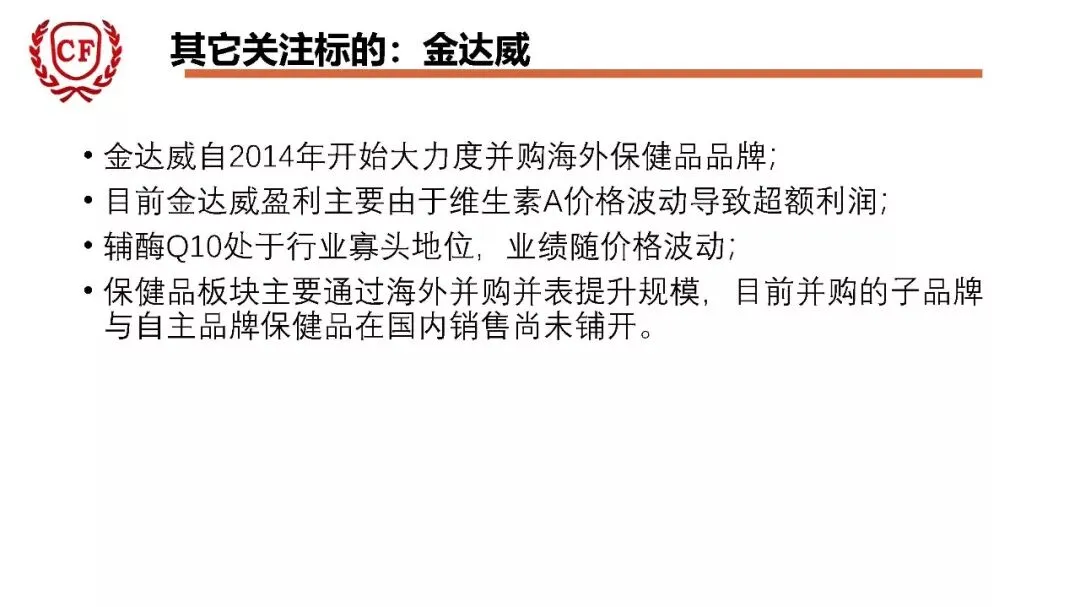 CF

其它关注标的：金达威

• 金达威自2014年开始大力度并购海外保健品品牌；
• 目前金达威盈利主要由于维生素A价格波动导致超额利润；
• 辅酶Q10处于行业寡头地位，业绩随价格波动；
• 保健品板块主要通过海外并购并表提升规模，目前并购的子品牌与自主品牌保健品在国内销售尚未铺开。